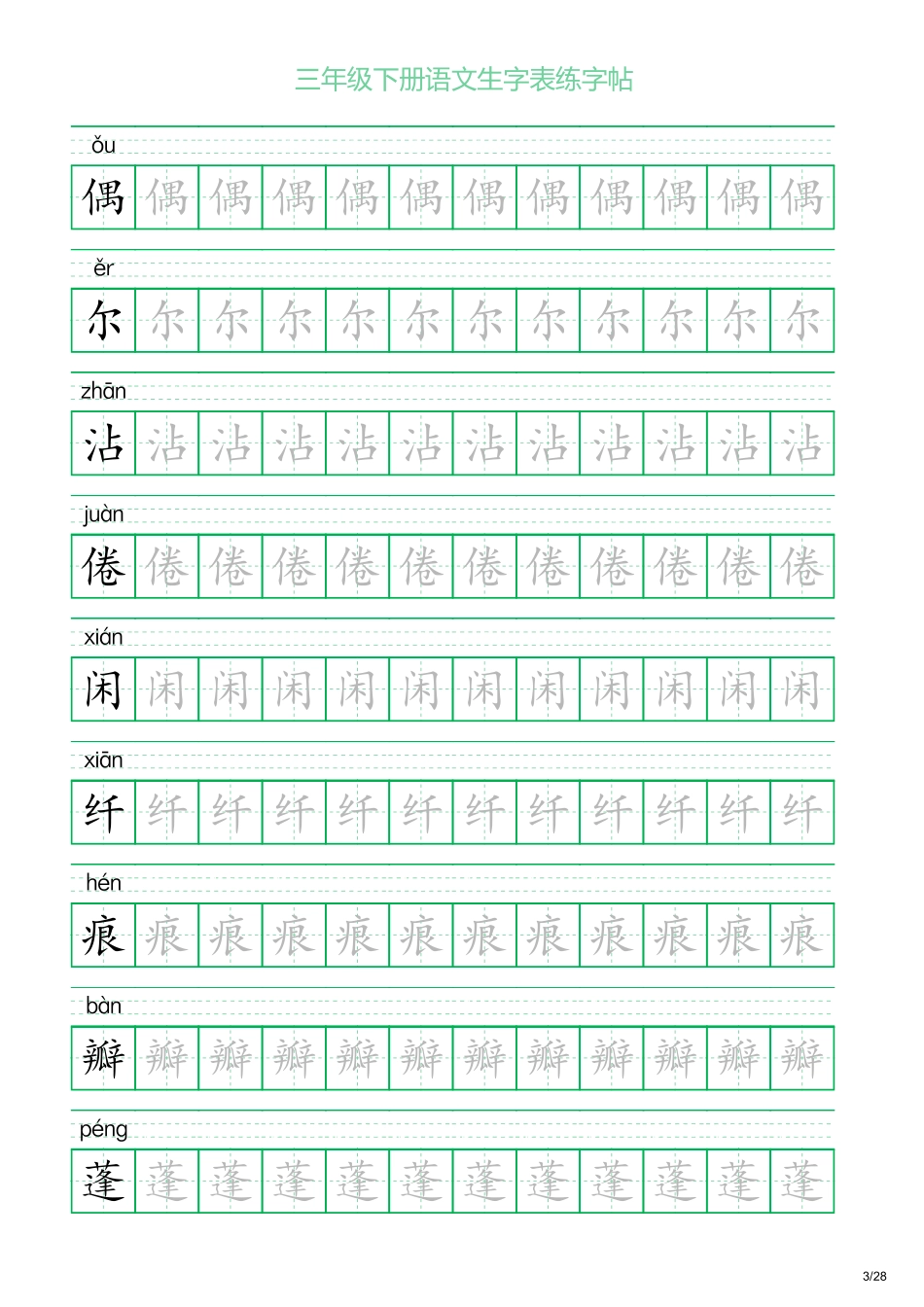 三年级下册语文生字表练字帖

ǒu
偶 偶 偶 偶 偶 偶 偶 偶 偶 偶 偶 偶

ěr
尔 尔 尔 尔 尔 尔 尔 尔 尔 尔 尔 尔

zhān
沾 沾 沾 沾 沾 沾 沾 沾 沾 沾 沾 沾

juàn
倦 倦 倦 倦 倦 倦 倦 倦 倦 倦 倦 倦

xián
闲 闲 闲 闲 闲 闲 闲 闲 闲 闲 闲 闲

xiān
纤 纤 纤 纤 纤 纤 纤 纤 纤 纤 纤 纤

hén
痕 痕 痕 痕 痕 痕 痕 痕 痕 痕 痕 痕

bàn
瓣 瓣 瓣 瓣 瓣 瓣 瓣 瓣 瓣 瓣 瓣 瓣

péng
蓬 蓬 蓬 蓬 蓬 蓬 蓬 蓬 蓬 蓬 蓬 蓬

3/28